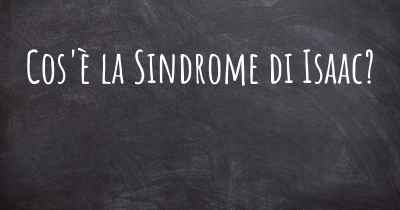 Cos'è la Sindrome di Isaac?